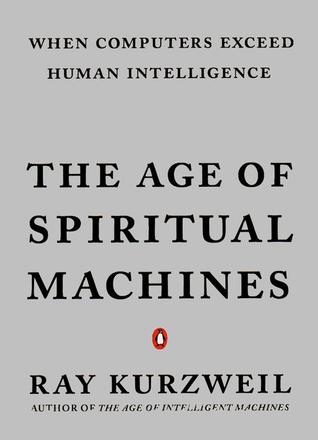 WHEN COMPUTERS EXCEED HUMAN INTELLIGENCE

THE AGE OF SPIRITUAL MACHINES

RAY KURZWEIL

AUTHOR OF THE AGE OF INTELLIGENT MACHINES